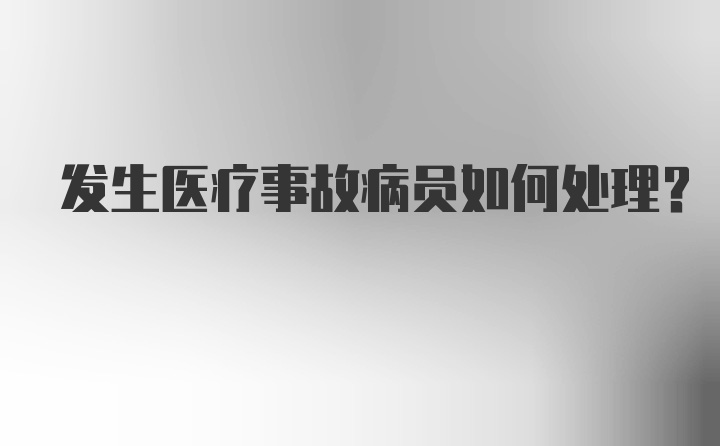 发生医疗事故病员如何处理？